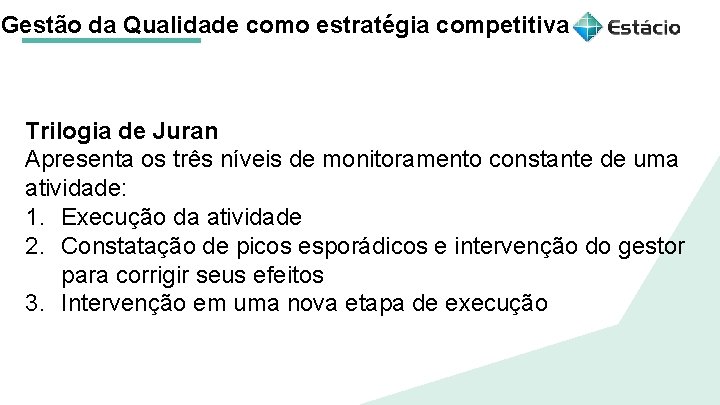 Gestão da Qualidade como estratégia competitiva

Estácio

Trilogia de Juran
Apresenta os três níveis de monitoramento constante de uma atividade:
1. Execução da atividade
2. Constatação de picos esporádicos e intervenção do gestor para corrigir seus efeitos
3. Intervenção em uma nova etapa de execução